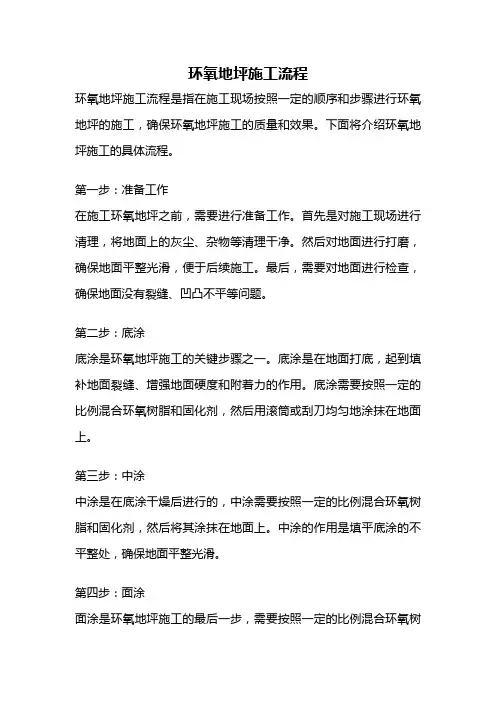 环氧地坪施工流程

环氧地坪施工流程是指在施工现场按照一定的顺序和步骤进行环氧地坪的施工，确保环氧地坪施工的质量和效果。下面将介绍环氧地坪施工的具体流程。

第一步：准备工作

在施工环氧地坪之前，需要进行准备工作。首先是对施工现场进行清理，将地面上的灰尘、杂物等清理干净。然后对地面进行打磨，确保地面平整光滑，便于后续施工。最后，需要对地面进行检查，确保地面没有裂缝、凹凸不平等问题。

第二步：底涂

底涂是环氧地坪施工的关键步骤之一。底涂是在地面打底，起到填补地面裂缝、增强地面硬度和附着力的作用。底涂需要按照一定的比例混合环氧树脂和固化剂，然后用滚筒或刮刀均匀地涂抹在地面上。

第三步：中涂

中涂是在底涂干燥后进行的，中涂需要按照一定的比例混合环氧树脂和固化剂，然后将其涂抹在地面上。中涂的作用是填平底涂的不平整处，确保地面平整光滑。

第四步：面涂

面涂是环氧地坪施工的最后一步，需要按照一定的比例混合环氧树